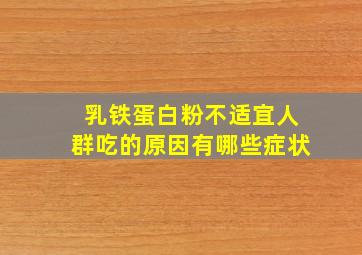 乳铁蛋白粉不适宜人群吃的原因有哪些症状